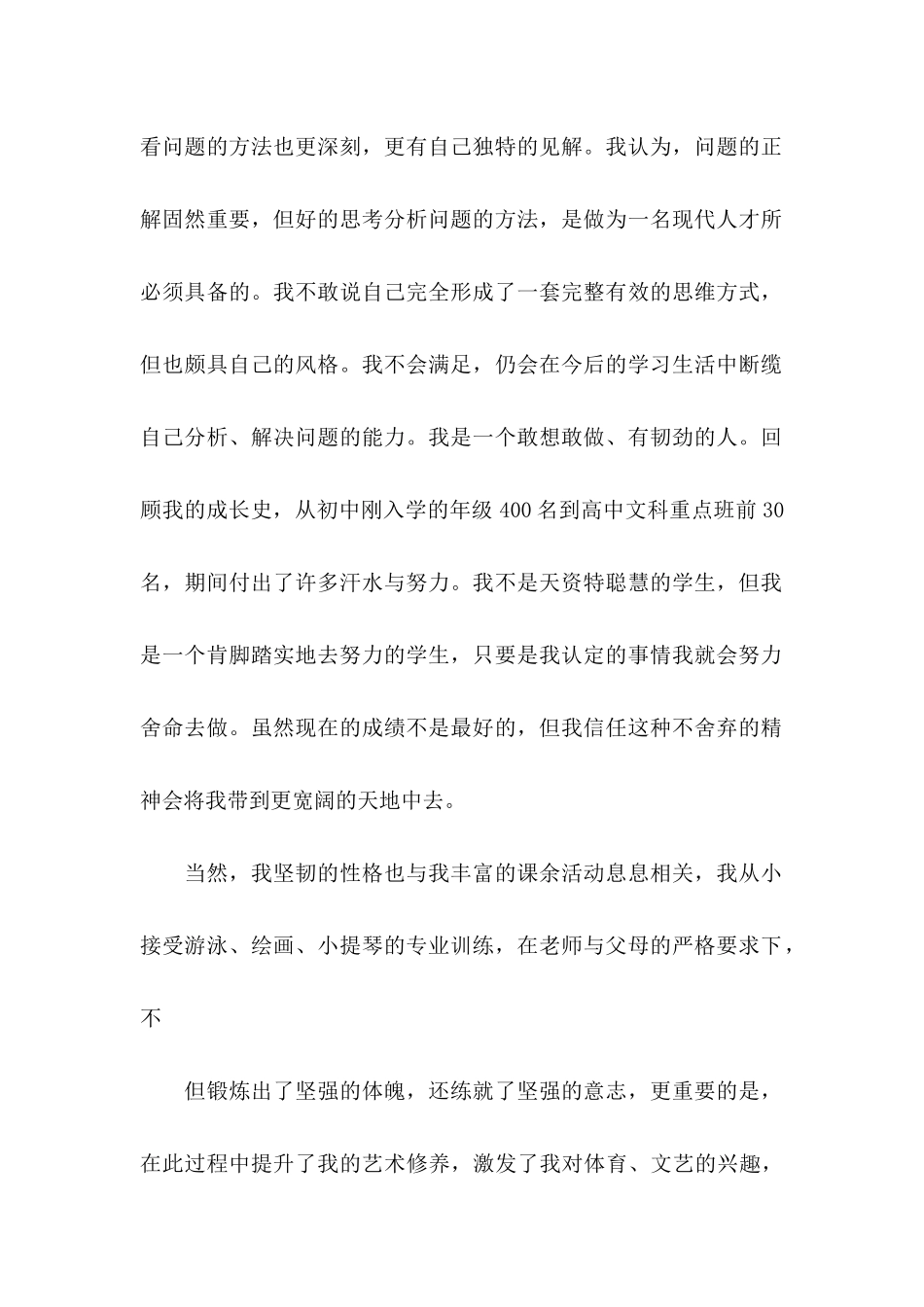 看问题的方法也更深刻，更有自己独特的见解。我认为，问题的正解固然重要，但好的思考分析问题的方法，是做为一名现代人才所必须具备的。我不敢说自己完全形成了一套完整有效的思维方式，但也颇具自己的风格。我不会满足，仍会在今后的学习生活中断缆自己分析、解决问题的能力。我是一个敢想敢做、有韧劲的人。回顾我的成长史，从初中刚入学的年级 400 名到高中文科重点班前 30 名，期间付出了许多汗水与努力。我不是天资特聪慧的学生，但我是一个肯脚踏实地去努力的学生，只要是我认定的事情我就会努力舍命去做。虽然现在的成绩不是最好的，但我信任这种不舍弃的精神会将我带到更宽阔的天地中去。

当然，我坚韧的性格也与我丰富的课余活动息息相关，我从小接受游泳、绘画、小提琴的专业训练，在老师与父母的严格要求下，不

但锻炼出了坚强的体魄，还练就了坚强的意志，更重要的是，在此过程中提升了我的艺术修养，激发了我对体育、文艺的兴趣，